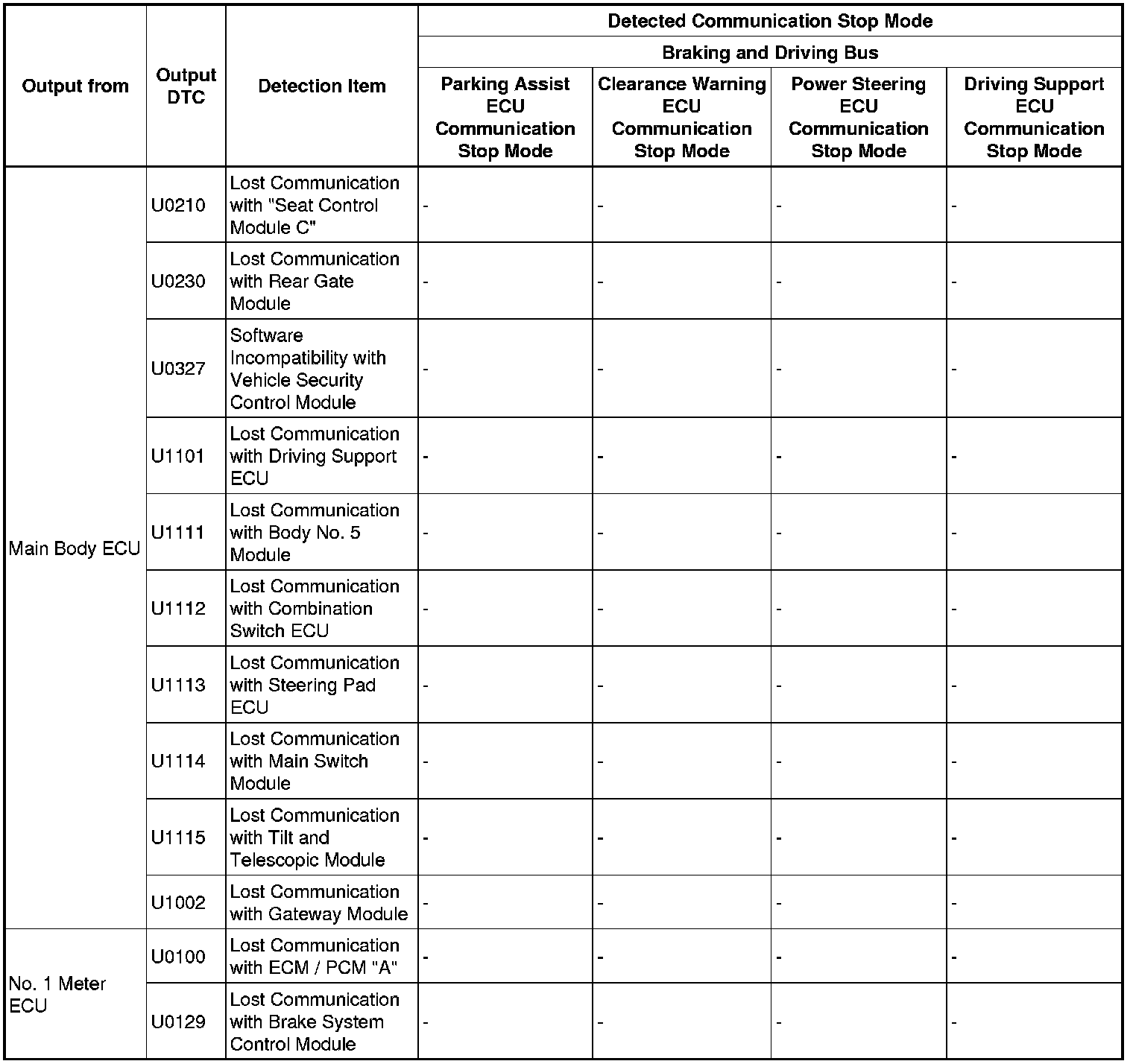 | Output from | Output DTC | Detection Item | Detected Communication Stop Mode | | | |
|---|---|---|---|---|---|---|
| | | | Braking and Driving Bus | | | |
| | | | Parking Assist ECU Communication Stop Mode | Clearance Warning ECU Communication Stop Mode | Power Steering ECU Communication Stop Mode | Driving Support ECU Communication Stop Mode |
| Main Body ECU | U0210 | Lost Communication with "Seat Control Module C" | - | - | - | - |
| | U0230 | Lost Communication with Rear Gate Module | - | - | - | - |
| | U0327 | Software Incompatibility with Vehicle Security Control Module | - | - | - | - |
| | U1101 | Lost Communication with Driving Support ECU | - | - | - | - |
| | U1111 | Lost Communication with Body No. 5 Module | - | - | - | - |
| | U1112 | Lost Communication with Combination Switch ECU | - | - | - | - |
| | U1113 | Lost Communication with Steering Pad ECU | - | - | - | - |
| | U1114 | Lost Communication with Main Switch Module | - | - | - | - |
| | U1115 | Lost Communication with Tilt and Telescopic Module | - | - | - | - |
| | U1002 | Lost Communication with Gateway Module | - | - | - | - |
| No. 1 Meter ECU | U0100 | Lost Communication with ECM / PCM "A" | - | - | - | - |
| | U0129 | Lost Communication with Brake System Control Module | - | - | - | - |